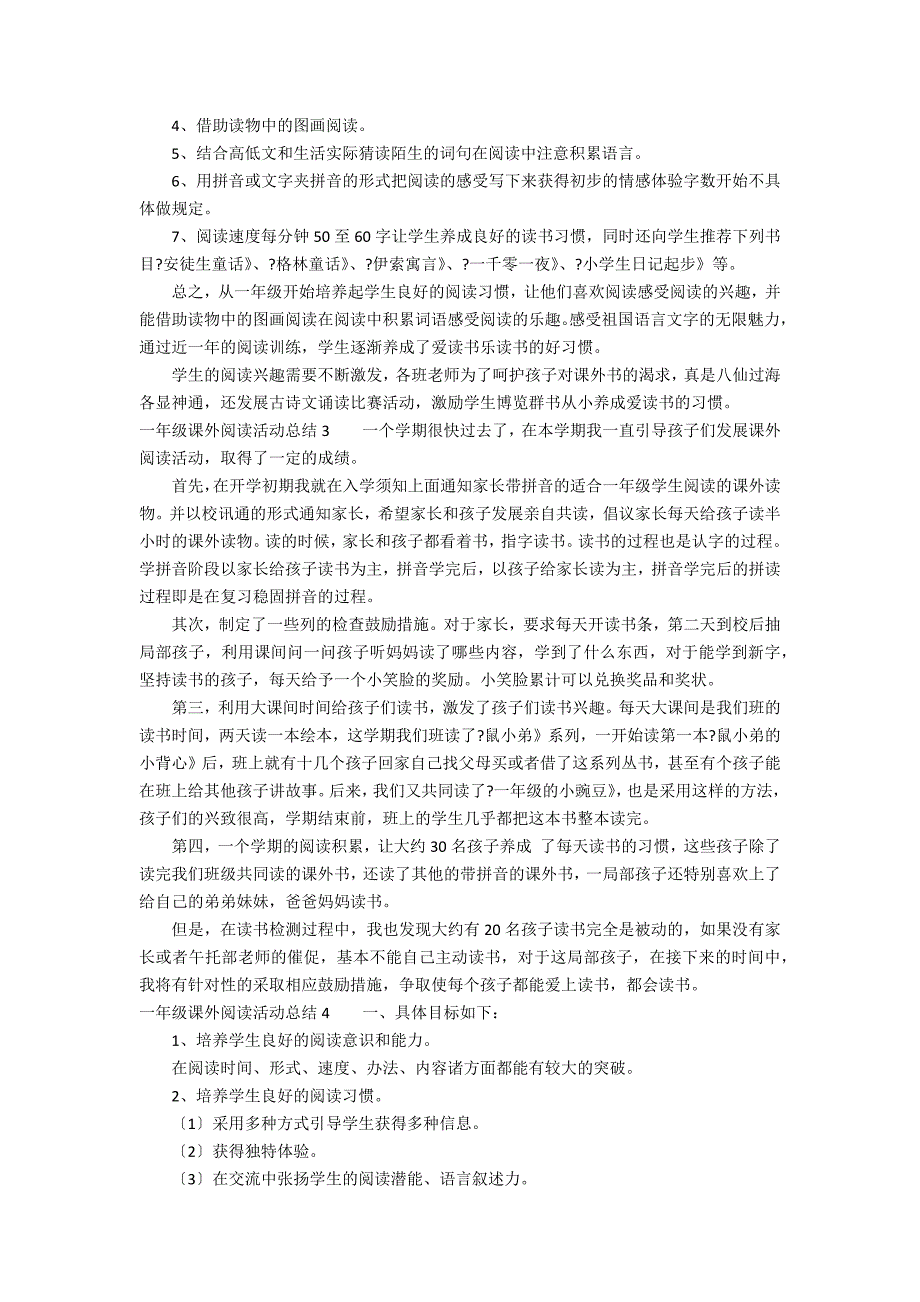 4、借助读物中的图画阅读。

5、结合高低文和生活实际猜读陌生的词句在阅读中注意积累语言。

6、用拼音或文字夹拼音的形式把阅读的感受写下来获得初步的情感体验字数开始不具体做规定。

7、阅读速度每分钟 50 至 60 字让学生养成良好的读书习惯，同时还向学生推荐下列书目?安徒生童话》、?格林童话》、?伊索寓言》、?一千零一夜》、?小学生日记起步》等。

总之，从一年级开始培养起学生良好的阅读习惯，让他们喜欢阅读感受阅读的兴趣，并能借助读物中的图画阅读在阅读中积累词语感受阅读的乐趣。感受祖国语言文字的无限魅力，通过近一年的阅读训练，学生逐渐养成了爱读书乐读书的好习惯。

学生的阅读兴趣需要不断激发，各班老师为了呵护孩子对课外书的渴求，真是八仙过海各显神通，还发展古诗文诵读比赛活动，激励学生博览群书从小养成爱读书的习惯。

一年级课外阅读活动总结 3　　一个学期很快过去了，在本学期我一直引导孩子们发展课外阅读活动，取得了一定的成绩。

首先，在开学初期我就在入学须知上面通知家长带拼音的适合一年级学生阅读的课外读物。并以校讯通的形式通知家长，希望家长和孩子发展亲自共读，倡议家长每天给孩子读半小时的课外读物。读的时候，家长和孩子都看着书，指字读书。读书的过程也是认字的过程。学拼音阶段以家长给孩子读书为主，拼音学完后，以孩子给家长读为主，拼音学完后的拼读过程即是在复习稳固拼音的过程。

其次，制定了一些列的检查鼓励措施。对于家长，要求每天开读书条，第二天到校后抽局部孩子，利用课间问一问孩子听妈妈读了哪些内容，学到了什么东西，对于能学到新字，坚持读书的孩子，每天给予一个小笑脸的奖励。小笑脸累计可以兑换奖品和奖状。

第三，利用大课间时间给孩子们读书，激发了孩子们读书兴趣。每天大课间是我们班的读书时间，两天读一本绘本，这学期我们班读了?鼠小弟》系列，一开始读第一本?鼠小弟的小背心》后，班上就有十几个孩子回家自己找父母买或者借了这系列丛书，甚至有个孩子能在班上给其他孩子讲故事。后来，我们又共同读了?一年级的小豌豆》，也是采用这样的方法，孩子们的兴致很高，学期结束前，班上的学生几乎都把这本书整本读完。

第四，一个学期的阅读积累，让大约 30 名孩子养成 了每天读书的习惯，这些孩子除了读完我们班级共同读的课外书，还读了其他的带拼音的课外书，一局部孩子还特别喜欢上了给自己的弟弟妹妹，爸爸妈妈读书。

但是，在读书检测过程中，我也发现大约有 20 名孩子读书完全是被动的，如果没有家长或者午托部老师的催促，基本不能自己主动读书，对于这局部孩子，在接下来的时间中，我将有针对性的采取相应鼓励措施，争取使每个孩子都能爱上读书，都会读书。

一年级课外阅读活动总结 4　　一、具体目标如下：

1、培养学生良好的阅读意识和能力。

在阅读时间、形式、速度、办法、内容诸方面都能有较大的突破。

2、培养学生良好的阅读习惯。

〔1〕采用多种方式引导学生获得多种信息。

〔2〕获得独特体验。

〔3〕在交流中张扬学生的阅读潜能、语言叙述力。